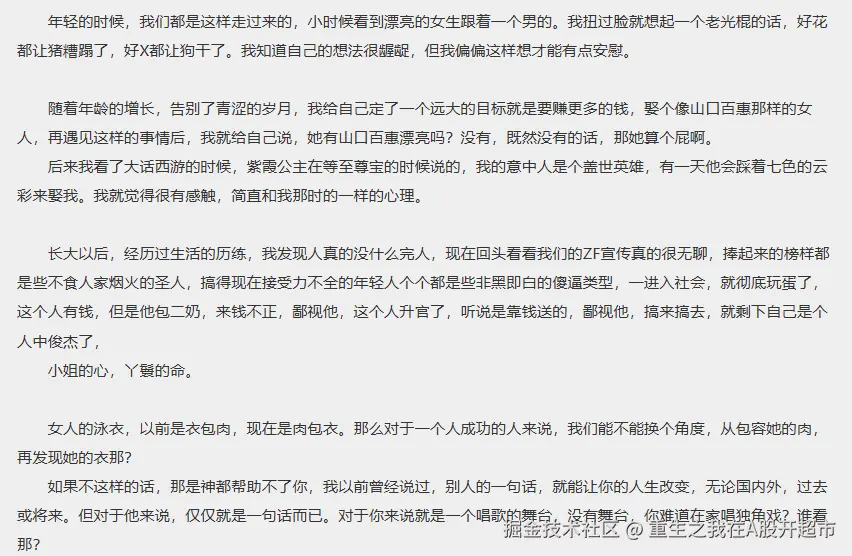 年轻的时候，我们都是这样走过来的，小时候看到漂亮的女生跟着一个男的。我扭过脸就想起一个老光棍的话，好花都让猪糟蹋了，好X都让狗干了。我知道自己的想法很龌龊，但我偏偏这样想才能有点安慰。

随着年龄的增长，告别了青涩的岁月，我给自己定了一个远大的目标就是要赚更多的钱，娶个像山口百惠那样的女人，再遇见这样的事情后，我就给自己说，她有山口百惠漂亮吗？没有，既然没有的话，那她算个屁啊。

后来我看了大话西游的时候，紫霞公主在等至尊宝的时候说的，我的意中人是个盖世英雄，有一天他会踩着七色的云彩来娶我。我就觉得很有感触，简直和我那时的一样的心理。

长大以后，经历过生活的历练，我发现人真的没什么完人，现在回头看看我们的ZF宣传真的很无聊，捧起来的榜样都是些不食人家烟火的圣人，搞得现在接受力不全的年轻人个个都是些非黑即白的傻逼类型，一进入社会，就彻底玩蛋了，这个人有钱，但是他包二奶，来钱不正，鄙视他，这个人升官了，听说是靠钱送的，鄙视他，搞来搞去，就剩下自己是个人中俊杰了，

小姐的心，丫鬟的命。

女人的泳衣，以前是衣包肉，现在是肉包衣。那么对于一个人成功的人来说，我们能不能换个角度，从包容她的肉，再发现她的衣那？

如果不这样的话，那是神都帮助不了你，我以前曾经说过，别人的一句话，就能让你的人生改变，无论国内外，过去或将来。但对于他来说，仅仅就是一句话而已。对于你来说就是一个唱歌的舞台，没有舞台，你难道在家唱独角戏？谁看那？

掘金技术社区 @ 重生之我在A股开超市